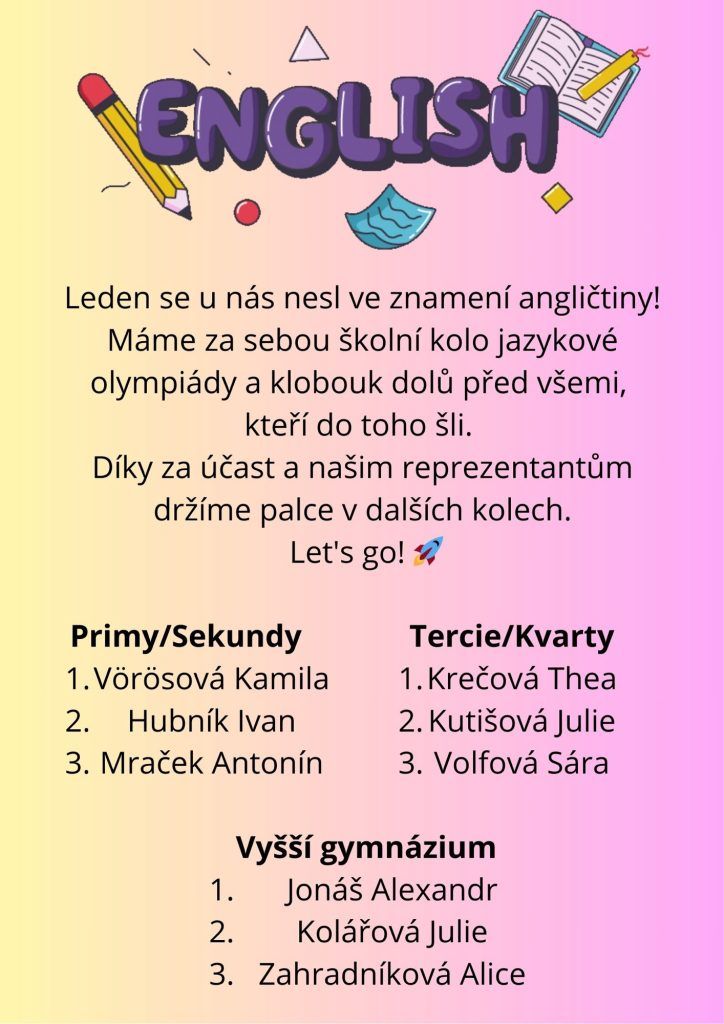 ENGLISH

Leden se u nás nesl ve znamení angličtiny! Máme za sebou školní kolo jazykové olympiády a klobouk dolů před všemi, kteří do toho šli. Díky za účast a našim reprezentantům držíme palce v dalších kolech. Let's go! 🚀

Primy/Sekundy
1. Vörösová Kamila
2. Hubník Ivan
3. Mraček Antonín

Tercie/Kvarty
1. Krečová Thea
2. Kutišová Julie
3. Volfová Sára

Vyšší gymnázium
1. Jonáš Alexandr
2. Kolářová Julie
3. Zahradníková Alice